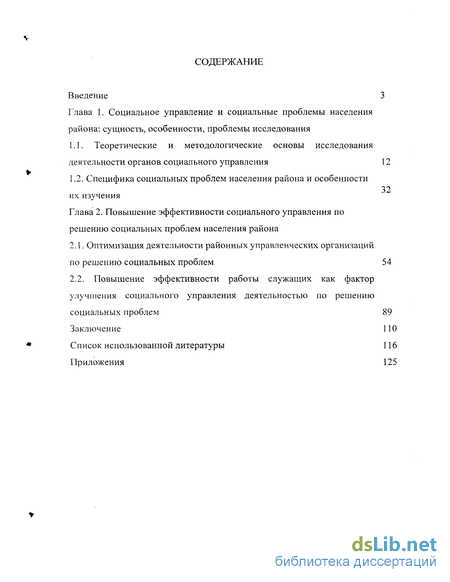 СОДЕРЖАНИЕ

Введение 3

Глава 1. Социальное управление и социальные проблемы населения района: сущность, особенности, проблемы исследования

1.1. Теоретические и методологические основы исследования деятельности органов социального управления 12

1.2. Специфика социальных проблем населения района и особенности их изучения 32

Глава 2. Повышение эффективности социального управления по решению социальных проблем населения района

2.1. Оптимизация деятельности районных управленческих организаций по решению социальных проблем 54

2.2. Повышение эффективности работы служащих как фактор улучшения социального управления деятельностью по решению социальных проблем 89

Заключение 110

Список использованной литературы 116

Приложения 125

dsLib.net
библиотека диссертаций